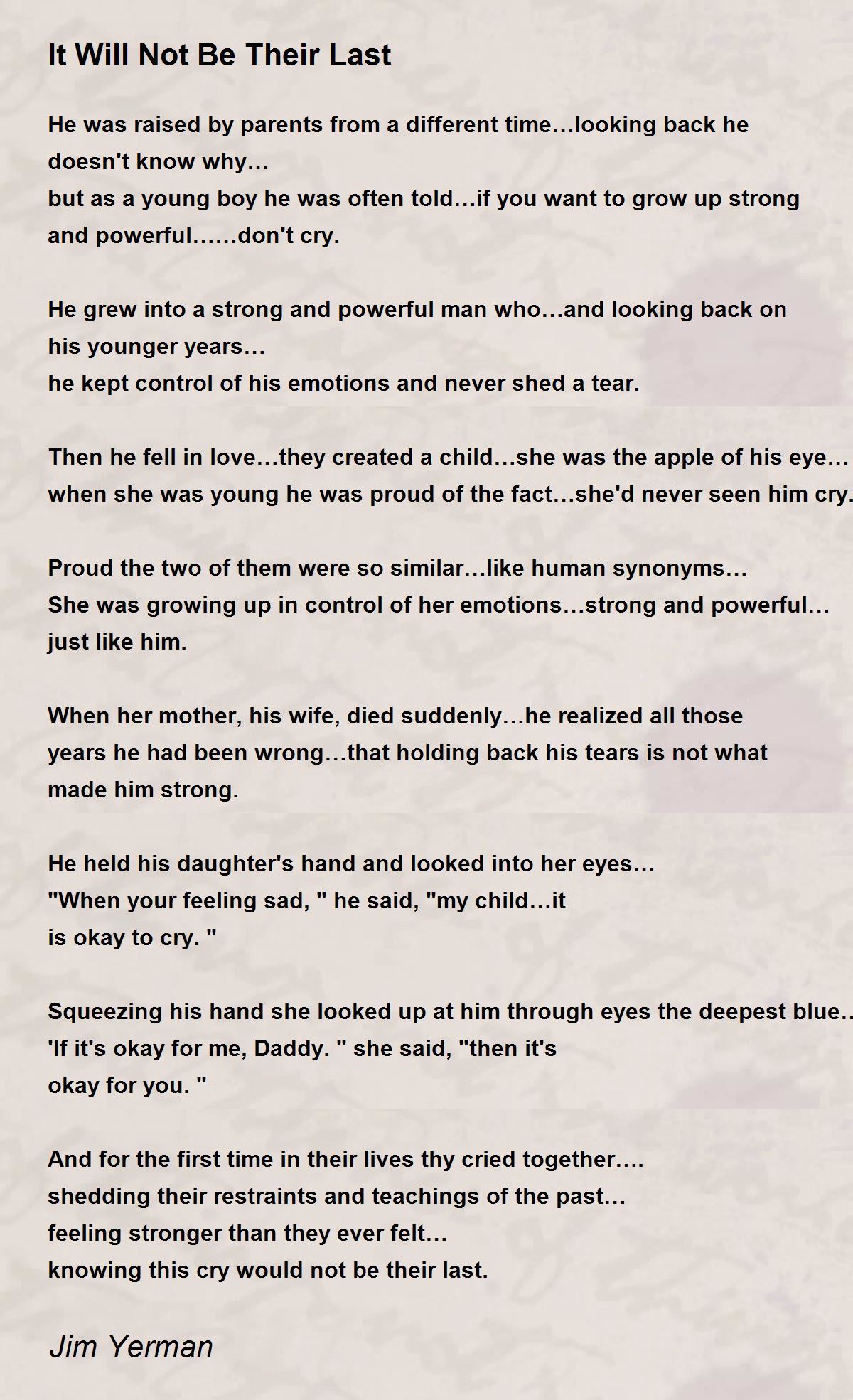 It Will Not Be Their Last

He was raised by parents from a different time…looking back he doesn't know why…
but as a young boy he was often told…if you want to grow up strong and powerful……don't cry.

He grew into a strong and powerful man who…and looking back on his younger years…
he kept control of his emotions and never shed a tear.

Then he fell in love…they created a child…she was the apple of his eye…
when she was young he was proud of the fact…she'd never seen him cry.

Proud the two of them were so similar…like human synonyms…
She was growing up in control of her emotions…strong and powerful…
just like him.

When her mother, his wife, died suddenly…he realized all those years he had been wrong…that holding back his tears is not what made him strong.

He held his daughter's hand and looked into her eyes…
"When your feeling sad, " he said, "my child…it
is okay to cry. "

Squeezing his hand she looked up at him through eyes the deepest blue…
'If it's okay for me, Daddy. " she said, "then it's
okay for you. "

And for the first time in their lives thy cried together….
shedding their restraints and teachings of the past…
feeling stronger than they ever felt…
knowing this cry would not be their last.

Jim Yerman